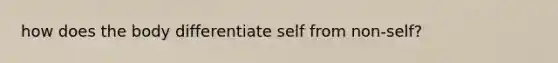 how does the body differentiate self from non-self?